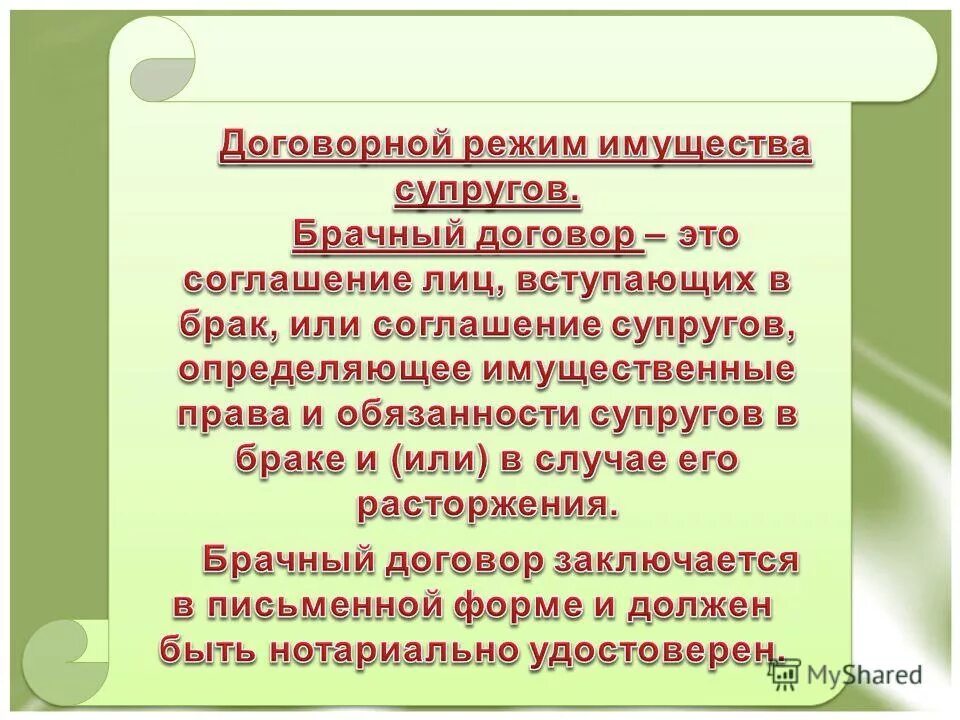 Договорной режим имущества супругов.

Брачный договор – это соглашение лиц, вступающих в брак, или соглашение супругов, определяющее имущественные права и обязанности супругов в браке и (или) в случае его расторжения.

Брачный договор заключается в письменной форме и должен быть нотариально удостоверен.

MyShared